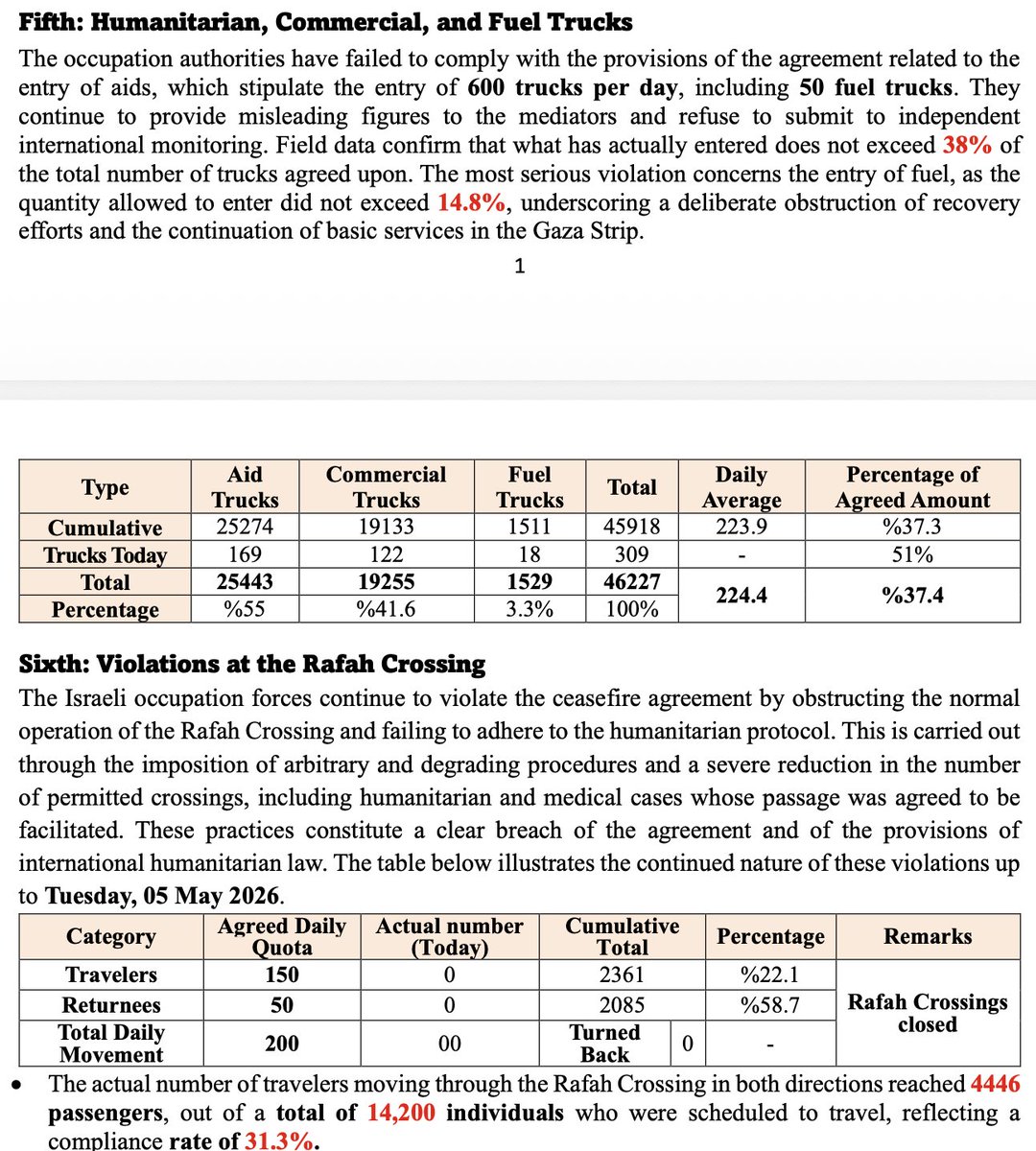 Fifth: Humanitarian, Commercial, and Fuel Trucks

The occupation authorities have failed to comply with the provisions of the agreement related to the entry of aids, which stipulate the entry of 600 trucks per day, including 50 fuel trucks. They continue to provide misleading figures to the mediators and refuse to submit to independent international monitoring. Field data confirm that what has actually entered does not exceed 38% of the total number of trucks agreed upon. The most serious violation concerns the entry of fuel, as the quantity allowed to enter did not exceed 14.8%, underscoring a deliberate obstruction of recovery efforts and the continuation of basic services in the Gaza Strip.

1

| Type | Aid Trucks | Commercial Trucks | Fuel Trucks | Total | Daily Average | Percentage of Agreed Amount |
|---|---|---|---|---|---|---|
| Cumulative | 25274 | 19133 | 1511 | 45918 | 223.9 | %37.3 |
| Trucks Today | 169 | 122 | 18 | 309 | - | 51% |
| Total | 25443 | 19255 | 1529 | 46227 | 224.4 | %37.4 |
| Percentage | %55 | %41.6 | 3.3% | 100% | | |

Sixth: Violations at the Rafah Crossing

The Israeli occupation forces continue to violate the ceasefire agreement by obstructing the normal operation of the Rafah Crossing and failing to adhere to the humanitarian protocol. This is carried out through the imposition of arbitrary and degrading procedures and a severe reduction in the number of permitted crossings, including humanitarian and medical cases whose passage was agreed to be facilitated. These practices constitute a clear breach of the agreement and of the provisions of international humanitarian law. The table below illustrates the continued nature of these violations up to Tuesday, 05 May 2026.

| Category | Agreed Daily Quota | Actual number (Today) | Cumulative Total | | Percentage | Remarks |
|---|---|---|---|---|---|---|
| Travelers | 150 | 0 | 2361 | | %22.1 | Rafah Crossings closed |
| Returnees | 50 | 0 | 2085 | | %58.7 | |
| Total Daily Movement | 200 | 00 | Turned Back | 0 | - | |

• The actual number of travelers moving through the Rafah Crossing in both directions reached 4446 passengers, out of a total of 14,200 individuals who were scheduled to travel, reflecting a compliance rate of 31.3%.